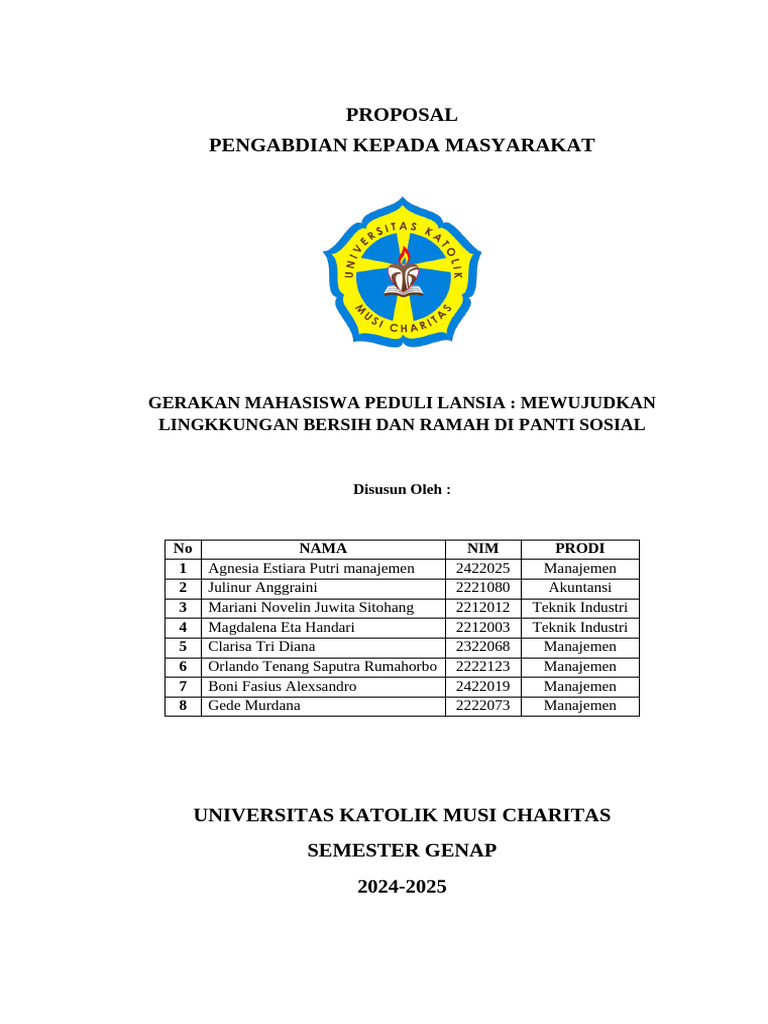 PROPOSAL
PENGABDIAN KEPADA MASYARAKAT

UNIVERSITAS KATOLIK
MUSI CHARITAS

GERAKAN MAHASISWA PEDULI LANSIA : MEWUJUDKAN LINGKKUNGAN BERSIH DAN RAMAH DI PANTI SOSIAL

Disusun Oleh :

| No | NAMA | NIM | PRODI |
|---|---|---|---|
| 1 | Agnesia Estiara Putri manajemen | 2422025 | Manajemen |
| 2 | Julinur Anggraini | 2221080 | Akuntansi |
| 3 | Mariani Novelin Juwita Sitohang | 2212012 | Teknik Industri |
| 4 | Magdalena Eta Handari | 2212003 | Teknik Industri |
| 5 | Clarisa Tri Diana | 2322068 | Manajemen |
| 6 | Orlando Tenang Saputra Rumahorbo | 2222123 | Manajemen |
| 7 | Boni Fasius Alexsandro | 2422019 | Manajemen |
| 8 | Gede Murdana | 2222073 | Manajemen |

UNIVERSITAS KATOLIK MUSI CHARITAS
SEMESTER GENAP
2024-2025